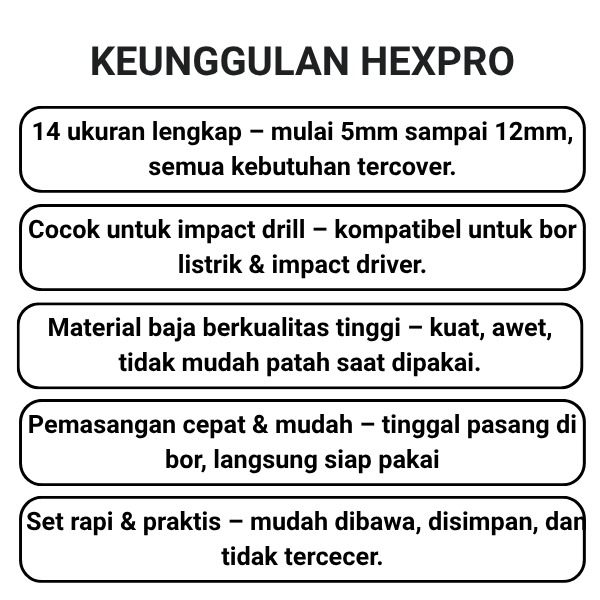 KEUNGGULAN HEXPRO

14 ukuran lengkap – mulai 5mm sampai 12mm, semua kebutuhan tercover.

Cocok untuk impact drill – kompatibel untuk bor listrik & impact driver.

Material baja berkualitas tinggi – kuat, awet, tidak mudah patah saat dipakai.

Pemasangan cepat & mudah – tinggal pasang di bor, langsung siap pakai

Set rapi & praktis – mudah dibawa, disimpan, dan tidak tercecer.